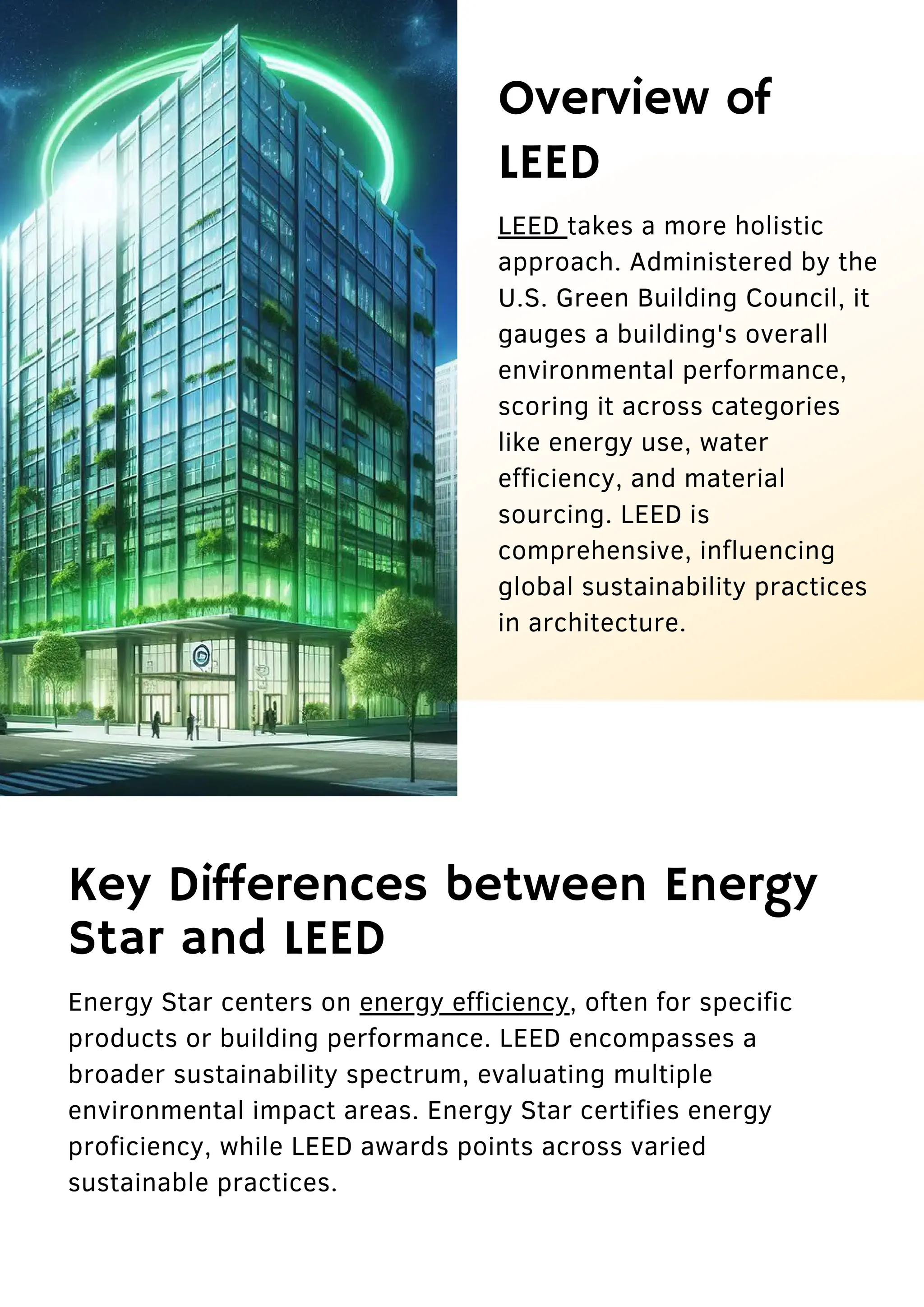 Overview of LEED

LEED takes a more holistic approach. Administered by the U.S. Green Building Council, it gauges a building's overall environmental performance, scoring it across categories like energy use, water efficiency, and material sourcing. LEED is comprehensive, influencing global sustainability practices in architecture.

Key Differences between Energy Star and LEED

Energy Star centers on energy efficiency, often for specific products or building performance. LEED encompasses a broader sustainability spectrum, evaluating multiple environmental impact areas. Energy Star certifies energy proficiency, while LEED awards points across varied sustainable practices.